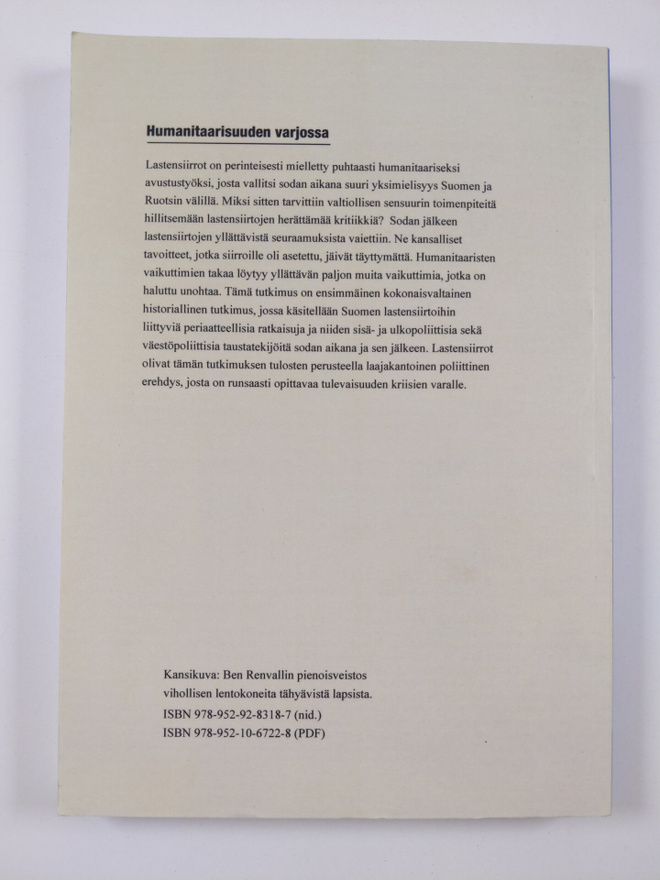 Humanitaarisuuden varjossa

Lastensiirrot on perinteisesti mielletty puhtaasti humanitaariseksi avustustyöksi, josta vallitsi sodan aikana suuri yksimielisyys Suomen ja Ruotsin välillä. Miksi sitten tarvittiin valtiollisen sensuurin toimenpiteitä hillitsemään lastensiirtojen herättämää kritiikkiä? Sodan jälkeen lastensiirtojen yllättävistä seuraamuksista vaiettiin. Ne kansalliset tavoitteet, jotka siirroille oli asetettu, jäivät täyttymättä. Humanitaaristen vaikuttimien takaa löytyy yllättävän paljon muita vaikuttimia, jotka on haluttu unohtaa. Tämä tutkimus on ensimmäinen kokonaisvaltainen historiallinen tutkimus, jossa käsitellään Suomen lastensiirtoihin liittyviä periaatteellisia ratkaisuja ja niiden sisä- ja ulkopoliittisia sekä väestöpoliittisia taustatekijöitä sodan aikana ja sen jälkeen. Lastensiirrot olivat tämän tutkimuksen tulosten perusteella laajakantoinen poliittinen erehdys, josta on runsaasti opittavaa tulevaisuuden kriisien varalle.

Kansikuva: Ben Renvallin pienoisveistos
vihollisen lentokoneita tähyävistä lapsista.
ISBN 978-952-92-8318-7 (nid.)
ISBN 978-952-10-6722-8 (PDF)